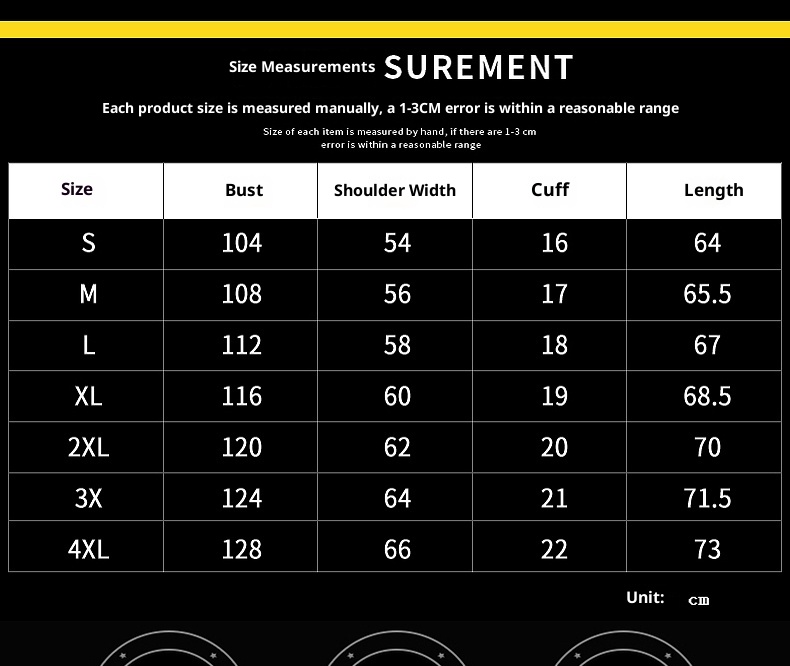 Size Measurements SUREMENT

Each product size is measured manually, a 1-3CM error is within a reasonable range

Size of each item is measured by hand, if there are 1-3 cm error is within a reasonable range

| Size | Bust | Shoulder Width | Cuff | Length |
|---|---|---|---|---|
| S | 104 | 54 | 16 | 64 |
| M | 108 | 56 | 17 | 65.5 |
| L | 112 | 58 | 18 | 67 |
| XL | 116 | 60 | 19 | 68.5 |
| 2XL | 120 | 62 | 20 | 70 |
| 3X | 124 | 64 | 21 | 71.5 |
| 4XL | 128 | 66 | 22 | 73 |

Unit: cm